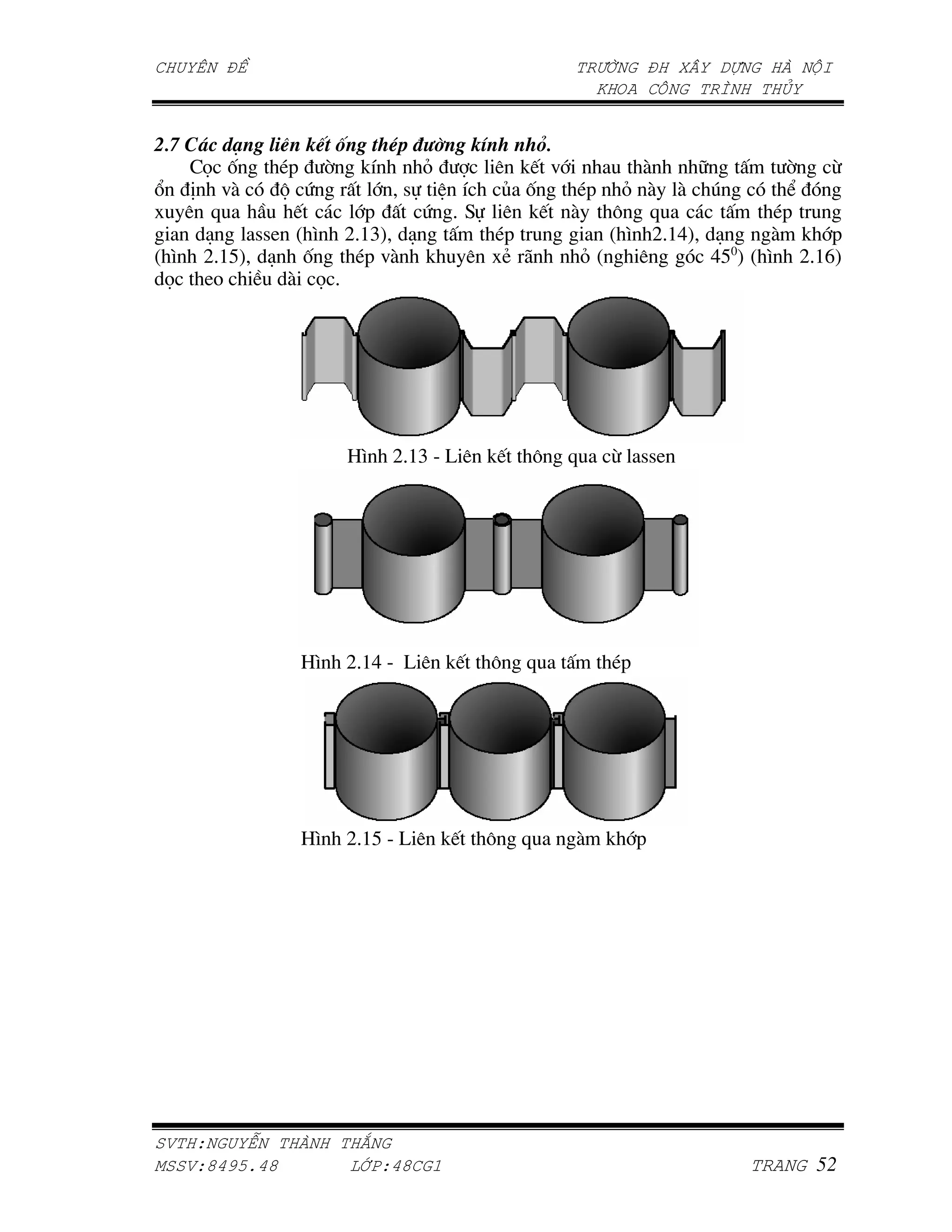 CHUYÊN ĐỀ

TRƯỜNG ĐH XÂY DỰNG HÀ NỘI
KHOA CÔNG TRÌNH THỦY

2.7 Các dạng liên kết ống thép đường kính nhỏ.

Cọc ống thép đường kính nhỏ được liên kết với nhau thành những tấm tường cừ ổn định và có độ cứng rất lớn, sự tiện ích của ống thép nhỏ này là chúng có thể đóng xuyên qua hầu hết các lớp đất cứng. Sự liên kết này thông qua các tấm thép trung gian dạng lassen (hình 2.13), dạng tấm thép trung gian (hình2.14), dạng ngàm khớp (hình 2.15), dạnh ống thép vành khuyên xẻ rãnh nhỏ (nghiêng góc $45^0$) (hình 2.16) dọc theo chiều dài cọc.

Hình 2.13 - Liên kết thông qua cừ lassen

Hình 2.14 - Liên kết thông qua tấm thép

Hình 2.15 - Liên kết thông qua ngàm khớp

SVTH:NGUYỄN THÀNH THẮNG
MSSV:8495.48 LỚP:48CG1 TRANG 52